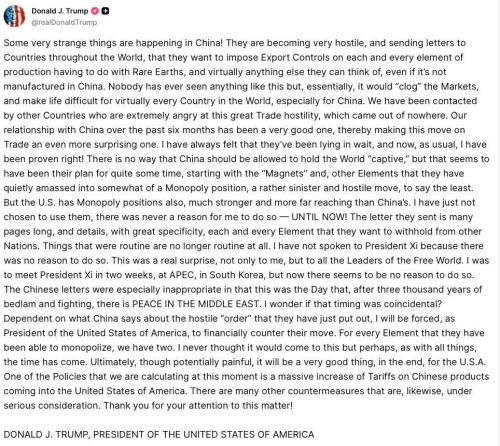 Donald J. Trump
@realDonaldTrump

Some very strange things are happening in China! They are becoming very hostile, and sending letters to Countries throughout the World, that they want to impose Export Controls on each and every element of production having to do with Rare Earths, and virtually anything else they can think of, even if it's not manufactured in China. Nobody has ever seen anything like this but, essentially, it would "clog" the Markets, and make life difficult for virtually every Country in the World, especially for China. We have been contacted by other Countries who are extremely angry at this great Trade hostility, which came out of nowhere. Our relationship with China over the past six months has been a very good one, thereby making this move on Trade an even more surprising one. I have always felt that they've been lying in wait, and now, as usual, I have been proven right! There is no way that China should be allowed to hold the World "captive," but that seems to have been their plan for quite some time, starting with the "Magnets" and, other Elements that they have quietly amassed into somewhat of a Monopoly position, a rather sinister and hostile move, to say the least. But the U.S. has Monopoly positions also, much stronger and more far reaching than China's. I have just not chosen to use them, there was never a reason for me to do so — UNTIL NOW! The letter they sent is many pages long, and details, with great specificity, each and every Element that they want to withhold from other Nations. Things that were routine are no longer routine at all. I have not spoken to President Xi because there was no reason to do so. This was a real surprise, not only to me, but to all the Leaders of the Free World. I was to meet President Xi in two weeks, at APEC, in South Korea, but now there seems to be no reason to do so. The Chinese letters were especially inappropriate in that this was the Day that, after three thousand years of bedlam and fighting, there is PEACE IN THE MIDDLE EAST. I wonder if that timing was coincidental? Dependent on what China says about the hostile "order" that they have just put out, I will be forced, as President of the United States of America, to financially counter their move. For every Element that they have been able to monopolize, we have two. I never thought it would come to this but perhaps, as with all things, the time has come. Ultimately, though potentially painful, it will be a very good thing, in the end, for the U.S.A. One of the Policies that we are calculating at this moment is a massive increase of Tariffs on Chinese products coming into the United States of America. There are many other countermeasures that are, likewise, under serious consideration. Thank you for your attention to this matter!

DONALD J. TRUMP, PRESIDENT OF THE UNITED STATES OF AMERICA